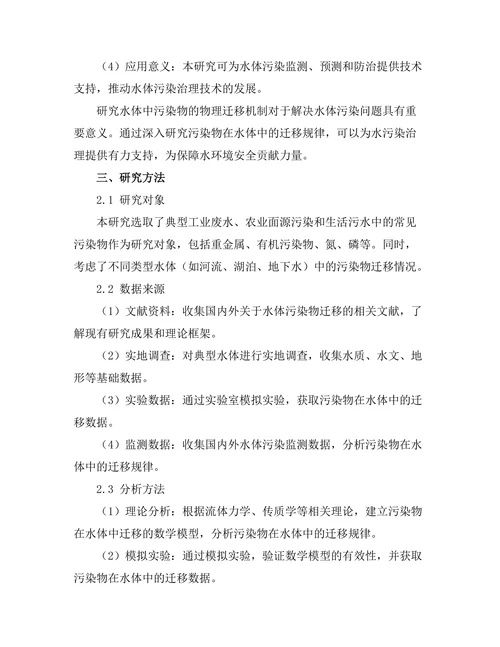 （4）应用意义：本研究可为水体污染监测、预测和防治提供技术支持，推动水体污染治理技术的发展。

研究水体中污染物的物理迁移机制对于解决水体污染问题具有重要意义。通过深入研究污染物在水体中的迁移规律，可以为水污染治理提供有力支持，为保障水环境安全贡献力量。

三、研究方法

2.1 研究对象

本研究选取了典型工业废水、农业面源污染和生活污水中的常见污染物作为研究对象，包括重金属、有机污染物、氮、磷等。同时，考虑了不同类型水体（如河流、湖泊、地下水）中的污染物迁移情况。

2.2 数据来源

（1）文献资料：收集国内外关于水体污染物迁移的相关文献，了解现有研究成果和理论框架。

（2）实地调查：对典型水体进行实地调查，收集水质、水文、地形等基础数据。

（3）实验数据：通过实验室模拟实验，获取污染物在水体中的迁移数据。

（4）监测数据：收集国内外水体污染监测数据，分析污染物在水体中的迁移规律。

2.3 分析方法

（1）理论分析：根据流体力学、传质学等相关理论，建立污染物在水体中迁移的数学模型，分析污染物在水体中的迁移规律。

（2）模拟实验：通过模拟实验，验证数学模型的有效性，并获取污染物在水体中的迁移数据。